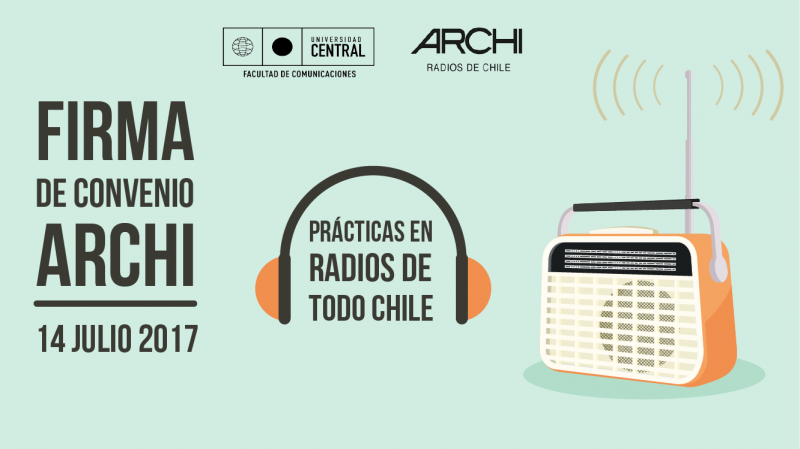 UNIVERSIDAD CENTRAL
FACULTAD DE COMUNICACIONES

ARCHI
RADIOS DE CHILE

FIRMA
DE CONVENIO
ARCHI

14 JULIO 2017

PRÁCTICAS EN
RADIOS DE
TODO CHILE